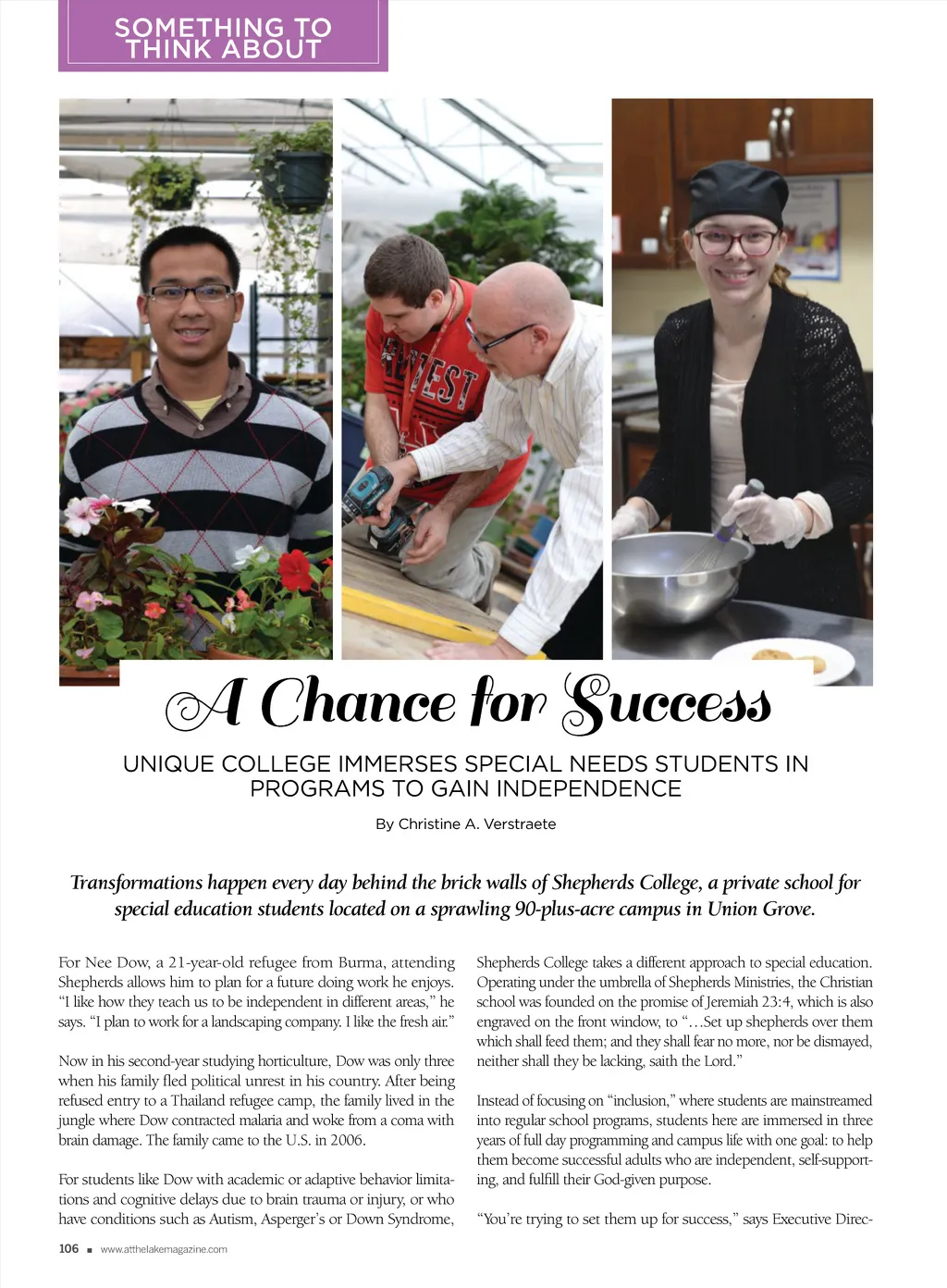 SOMETHING TO THINK ABOUT

A Chance for Success

UNIQUE COLLEGE IMMERSES SPECIAL NEEDS STUDENTS IN PROGRAMS TO GAIN INDEPENDENCE

By Christine A. Verstraete

Transformations happen every day behind the brick walls of Shepherds College, a private school for special education students located on a sprawling 90-plus-acre campus in Union Grove.

For Nee Dow, a 21-year-old refugee from Burma, attending Shepherds allows him to plan for a future doing work he enjoys. "I like how they teach us to be independent in different areas," he says. "I plan to work for a landscaping company. I like the fresh air."

Now in his second-year studying horticulture, Dow was only three when his family fled political unrest in his country. After being refused entry to a Thailand refugee camp, the family lived in the jungle where Dow contracted malaria and woke from a coma with brain damage. The family came to the U.S. in 2006.

For students like Dow with academic or adaptive behavior limitations and cognitive delays due to brain trauma or injury, or who have conditions such as Autism, Asperger's or Down Syndrome, Shepherds College takes a different approach to special education. Operating under the umbrella of Shepherds Ministries, the Christian school was founded on the promise of Jeremiah 23:4, which is also engraved on the front window, to "…Set up shepherds over them which shall feed them; and they shall fear no more, nor be dismayed, neither shall they be lacking, saith the Lord."

Instead of focusing on "inclusion," where students are mainstreamed into regular school programs, students here are immersed in three years of full day programming and campus life with one goal: to help them become successful adults who are independent, self-supporting, and fulfill their God-given purpose.

"You're trying to set them up for success," says Executive Direc-

106 ■ www.atthelakemagazine.com